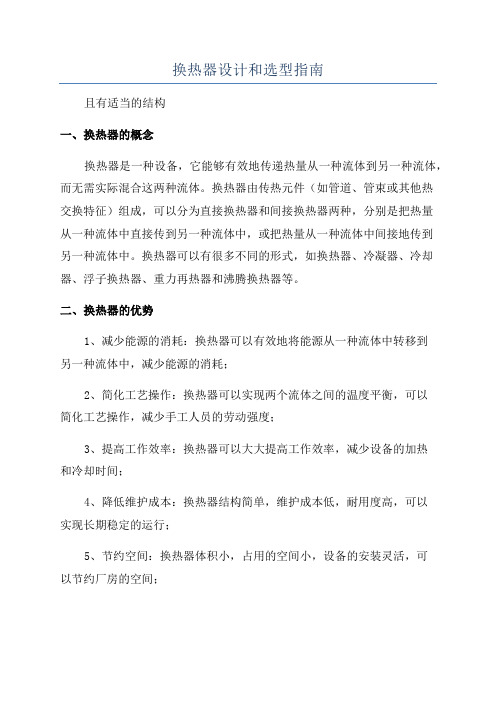 换热器设计和选型指南

且有适当的结构

一、换热器的概念

换热器是一种设备，它能够有效地传递热量从一种流体到另一种流体，而无需实际混合这两种流体。换热器由传热元件（如管道、管束或其他热交换特征）组成，可以分为直接换热器和间接换热器两种，分别是把热量从一种流体中直接传到另一种流体中，或把热量从一种流体中间接地传到另一种流体中。换热器可以有很多不同的形式，如换热器、冷凝器、冷却器、浮子换热器、重力再热器和沸腾换热器等。

二、换热器的优势

1、减少能源的消耗：换热器可以有效地将能源从一种流体中转移到另一种流体中，减少能源的消耗；

2、简化工艺操作：换热器可以实现两个流体之间的温度平衡，可以简化工艺操作，减少手工人员的劳动强度；

3、提高工作效率：换热器可以大大提高工作效率，减少设备的加热和冷却时间；

4、降低维护成本：换热器结构简单，维护成本低，耐用度高，可以实现长期稳定的运行；

5、节约空间：换热器体积小，占用的空间小，设备的安装灵活，可以节约厂房的空间；